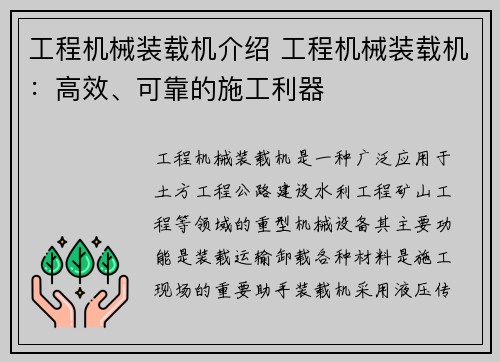 工程机械装载机介绍 工程机械装载机：高效、可靠的施工利器

工程机械装载机是一种广泛应用于土方工程公路建设水利工程矿山工程等领域的重型机械设备其主要功能是装载运输卸载各种材料是施工现场的重要助手装载机采用液压传